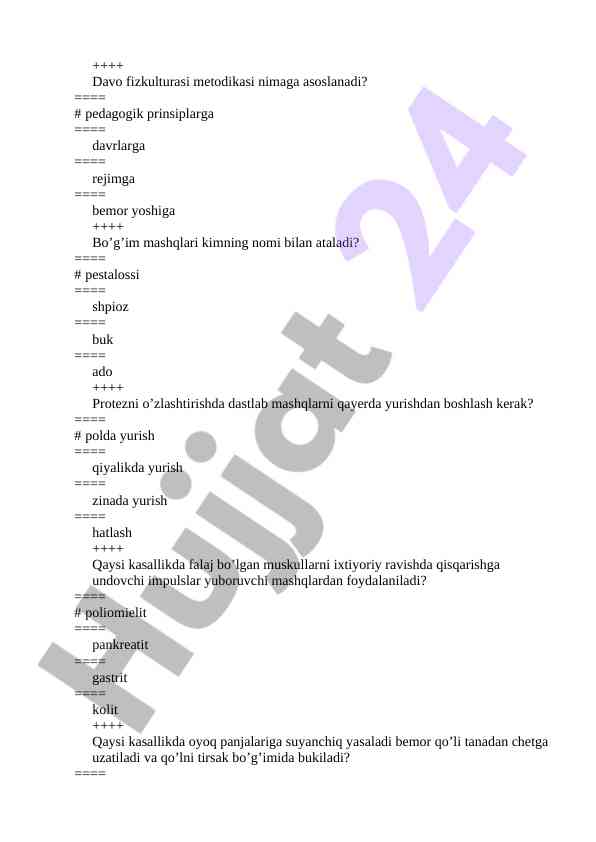 ++++
Davo fizkulturasi metodikasi nimaga asoslanadi?
====
# pedagogik prinsiplarga
====
davrlarga
====
rejimga
====
bemor yoshiga
++++
Bo’g’im mashqlari kimning nomi bilan ataladi?
====
# pestalossi
====
shpioz
====
buk
====
ado
++++
Protezni o’zlashtirishda dastlab mashqlarni qayerda yurishdan boshlash kerak?
====
# polda yurish
====
qiyalikda yurish
====
zinada yurish
====
hatlash
++++
Qaysi kasallikda falaj bo’lgan muskullarni ixtiyoriy ravishda qisqarishga undovchi impulslar yuboruvchi mashqlardan foydalaniladi?
====
# poliomielit
====
pankreatit
====
gastrit
====
kolit
++++
Qaysi kasallikda oyoq panjalariga suyanchiq yasaladi bemor qo’li tanadan chetga uzatiladi va qo’lni tirsak bo’g’imida bukiladi?
====

Hujjat 24